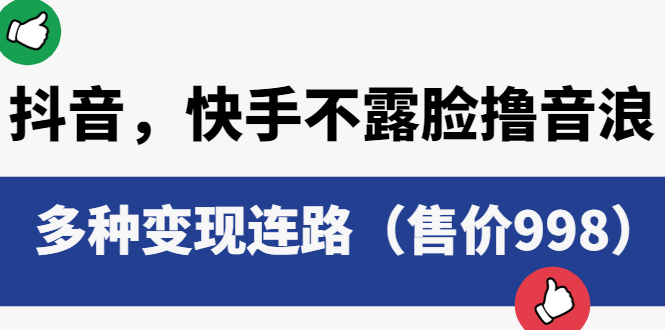 抖音，快手不露脸撸音浪

多种变现连路（售价998）